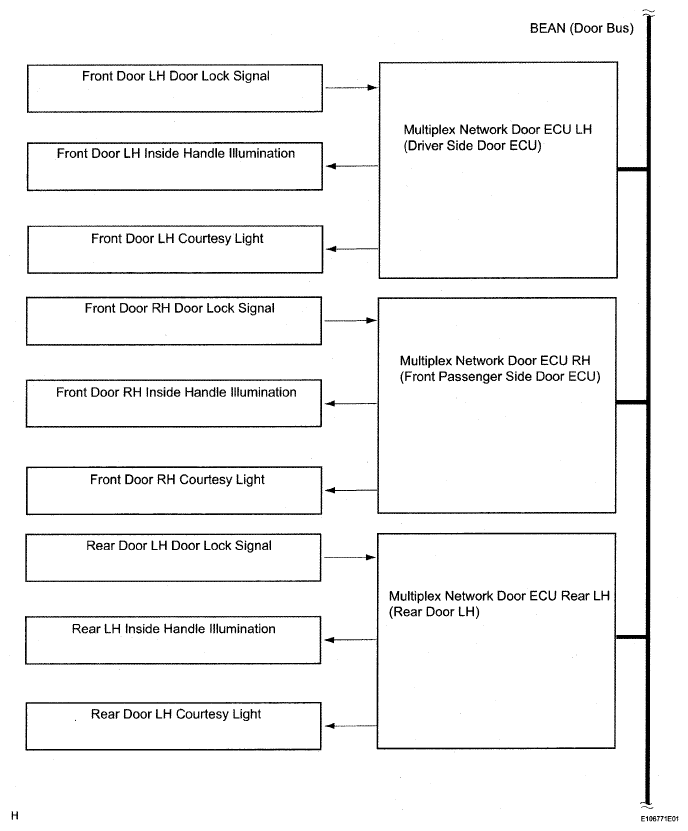 BEAN (Door Bus)

Front Door LH Door Lock Signal

Front Door LH Inside Handle Illumination

Front Door LH Courtesy Light

Multiplex Network Door ECU LH
(Driver Side Door ECU)

Front Door RH Door Lock Signal

Front Door RH Inside Handle Illumination

Front Door RH Courtesy Light

Multiplex Network Door ECU RH
(Front Passenger Side Door ECU)

Rear Door LH Door Lock Signal

Rear LH Inside Handle Illumination

Rear Door LH Courtesy Light

Multiplex Network Door ECU Rear LH
(Rear Door LH)

H

E106771E01